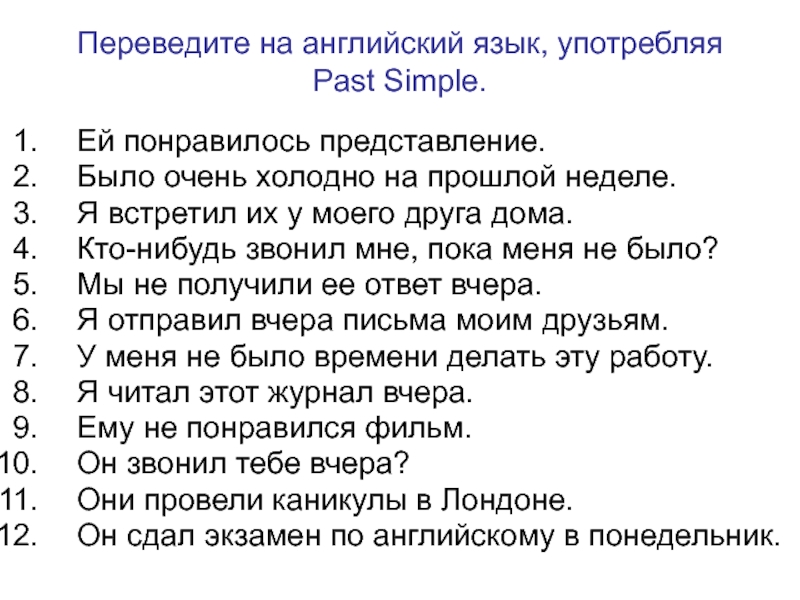 Переведите на английский язык, употребляя Past Simple.

1. Ей понравилось представление.
2. Было очень холодно на прошлой неделе.
3. Я встретил их у моего друга дома.
4. Кто-нибудь звонил мне, пока меня не было?
5. Мы не получили ее ответ вчера.
6. Я отправил вчера письма моим друзьям.
7. У меня не было времени делать эту работу.
8. Я читал этот журнал вчера.
9. Ему не понравился фильм.
10. Он звонил тебе вчера?
11. Они провели каникулы в Лондоне.
12. Он сдал экзамен по английскому в понедельник.